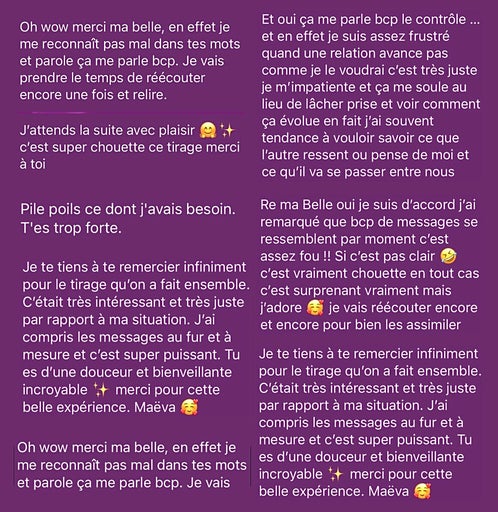 Oh wow merci ma belle, en effet je me reconnaît pas mal dans tes mots et parole ça me parle bcp. Je vais prendre le temps de réécouter encore une fois et relire.

J'attends la suite avec plaisir 🤗✨ c'est super chouette ce tirage merci à toi

Pile poils ce dont j'avais besoin. T'es trop forte.

Je te tiens à te remercier infiniment pour le tirage qu'on a fait ensemble. C'était très intéressant et très juste par rapport à ma situation. J'ai compris les messages au fur et à mesure et c'est super puissant. Tu es d'une douceur et bienveillante incroyable ✨ merci pour cette belle expérience. Maëva 🥰

Oh wow merci ma belle, en effet je me reconnaît pas mal dans tes mots et parole ça me parle bcp. Je vais

Et oui ça me parle bcp le contrôle ... et en effet je suis assez frustré quand une relation avance pas comme je le voudrai c'est très juste je m'impatiente et ça me soule au lieu de lâcher prise et voir comment ça évolue en fait j'ai souvent tendance à vouloir savoir ce que l'autre ressent ou pense de moi et ce qu'il va se passer entre nous

Re ma Belle oui je suis d'accord j'ai remarqué que bcp de messages se ressemblent par moment c'est assez fou !! Si c'est pas clair 🤣 c'est vraiment chouette en tout cas c'est surprenant vraiment mais j'adore 🥰 je vais réécouter encore et encore pour bien les assimiler

Je te tiens à te remercier infiniment pour le tirage qu'on a fait ensemble. C'était très intéressant et très juste par rapport à ma situation. J'ai compris les messages au fur et à mesure et c'est super puissant. Tu es d'une douceur et bienveillante incroyable ✨ merci pour cette belle expérience. Maëva 🥰